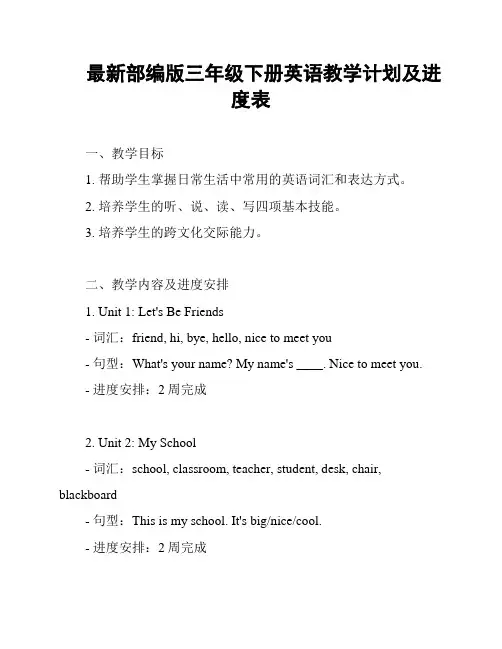 最新部编版三年级下册英语教学计划及进度表

一、教学目标

1. 帮助学生掌握日常生活中常用的英语词汇和表达方式。

2. 培养学生的听、说、读、写四项基本技能。

3. 培养学生的跨文化交际能力。

二、教学内容及进度安排

1. Unit 1: Let's Be Friends

- 词汇：friend, hi, bye, hello, nice to meet you

- 句型：What's your name? My name's ____. Nice to meet you.

- 进度安排：2 周完成

2. Unit 2: My School

- 词汇：school, classroom, teacher, student, desk, chair, blackboard

- 句型：This is my school. It's big/nice/cool.

- 进度安排：2 周完成